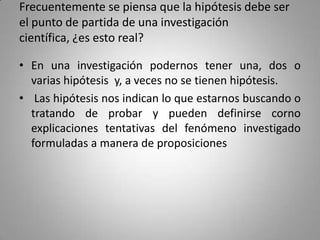 Frecuentemente se piensa que la hipótesis debe ser el punto de partida de una investigación científica, ¿es esto real?

• En una investigación podernos tener una, dos o varias hipótesis y, a veces no se tienen hipótesis.

• Las hipótesis nos indican lo que estarnos buscando o tratando de probar y pueden definirse corno explicaciones tentativas del fenómeno investigado formuladas a manera de proposiciones